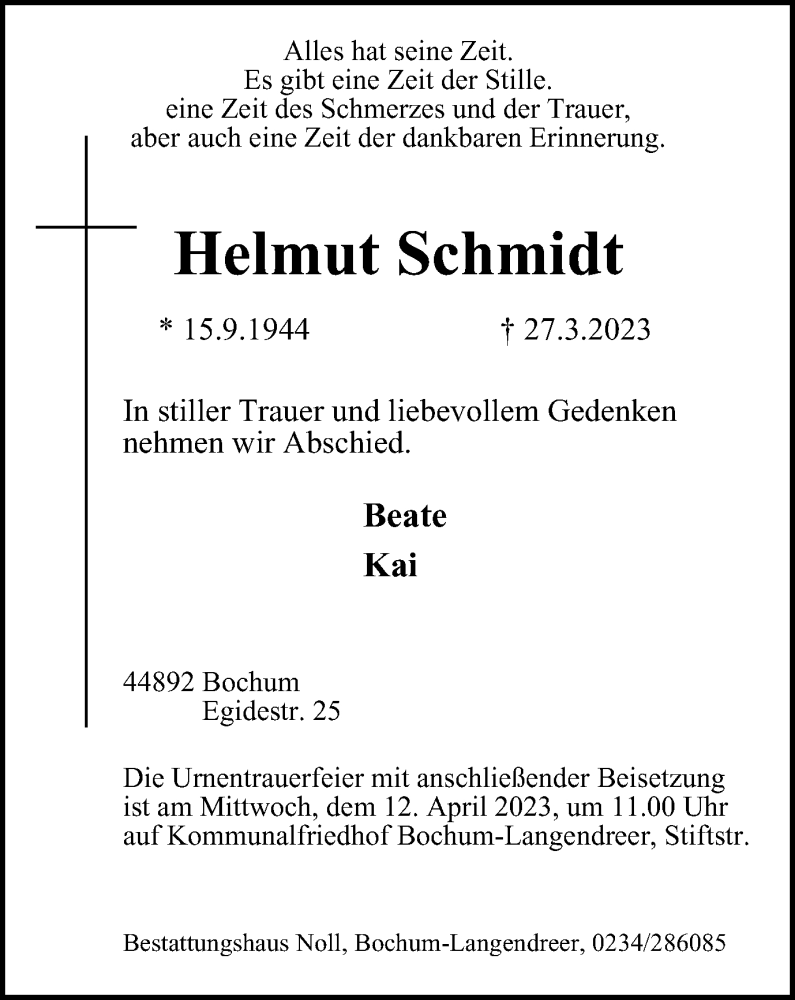 Alles hat seine Zeit.
Es gibt eine Zeit der Stille.
eine Zeit des Schmerzes und der Trauer,
aber auch eine Zeit der dankbaren Erinnerung.

Helmut Schmidt

* 15.9.1944 † 27.3.2023

In stiller Trauer und liebevollem Gedenken nehmen wir Abschied.

Beate
Kai

44892 Bochum
Egidestr. 25

Die Urnentrauerfeier mit anschließender Beisetzung ist am Mittwoch, dem 12. April 2023, um 11.00 Uhr auf Kommunalfriedhof Bochum-Langendreer, Stiftstr.

Bestattungshaus Noll, Bochum-Langendreer, 0234/286085